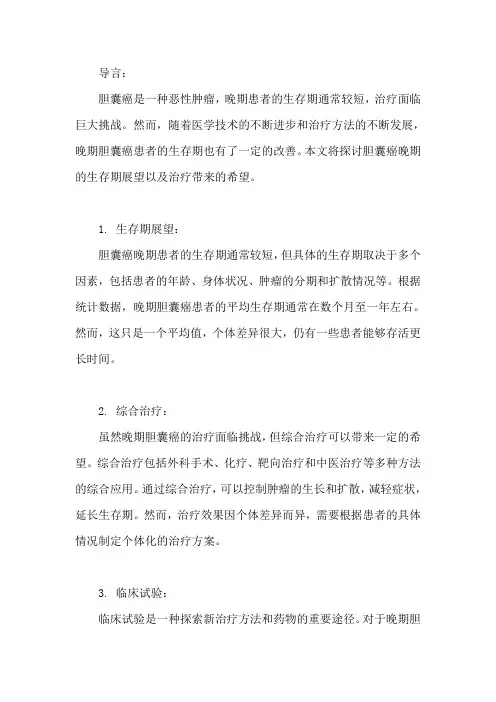 导言：

胆囊癌是一种恶性肿瘤，晚期患者的生存期通常较短，治疗面临巨大挑战。然而，随着医学技术的不断进步和治疗方法的不断发展，晚期胆囊癌患者的生存期也有了一定的改善。本文将探讨胆囊癌晚期的生存期展望以及治疗带来的希望。

1. 生存期展望：

胆囊癌晚期患者的生存期通常较短，但具体的生存期取决于多个因素，包括患者的年龄、身体状况、肿瘤的分期和扩散情况等。根据统计数据，晚期胆囊癌患者的平均生存期通常在数个月至一年左右。然而，这只是一个平均值，个体差异很大，仍有一些患者能够存活更长时间。

2. 综合治疗：

虽然晚期胆囊癌的治疗面临挑战，但综合治疗可以带来一定的希望。综合治疗包括外科手术、化疗、靶向治疗和中医治疗等多种方法的综合应用。通过综合治疗，可以控制肿瘤的生长和扩散，减轻症状，延长生存期。然而，治疗效果因个体差异而异，需要根据患者的具体情况制定个体化的治疗方案。

3. 临床试验：

临床试验是一种探索新治疗方法和药物的重要途径。对于晚期胆